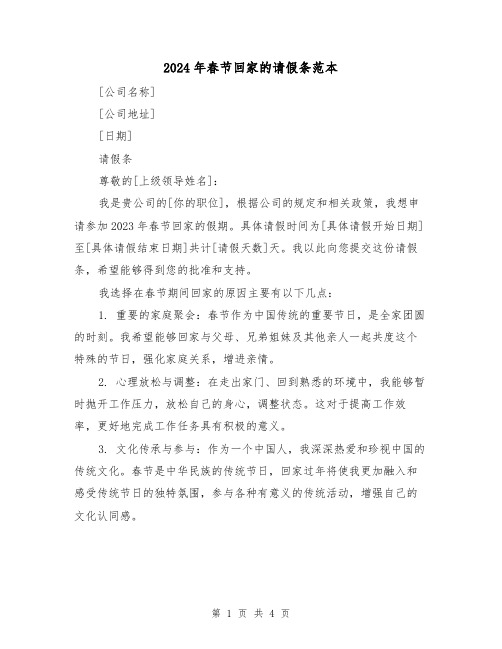 2024年春节回家的请假条范本

[公司名称]

[公司地址]

[日期]

请假条

尊敬的[上级领导姓名]:

我是贵公司的[你的职位],根据公司的规定和相关政策,我想申请参加2023年春节回家的假期。具体请假时间为[具体请假开始日期]至[具体请假结束日期]共计[请假天数]天。我以此向您提交这份请假条,希望能够得到您的批准和支持。

我选择在春节期间回家的原因主要有以下几点:

1. 重要的家庭聚会:春节作为中国传统的重要节日,是全家团圆的时刻。我希望能够回家与父母、兄弟姐妹及其他亲人一起共度这个特殊的节日,强化家庭关系,增进亲情。

2. 心理放松与调整:在走出家门、回到熟悉的环境中,我能够暂时抛开工作压力,放松自己的身心,调整状态。这对于提高工作效率,更好地完成工作任务具有积极的意义。

3. 文化传承与参与:作为一个中国人,我深深热爱和珍视中国的传统文化。春节是中华民族的传统节日,回家过年将使我更加融入和感受传统节日的独特氛围,参与各种有意义的传统活动,增强自己的文化认同感。

第 1 页 共 4 页